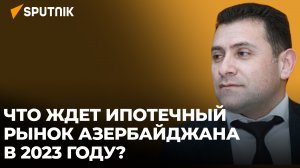 SPUTNIK

ЧТО ЖДЕТ ИПОТЕЧНЫЙ РЫНОК АЗЕРБАЙДЖАНА В 2023 ГОДУ?